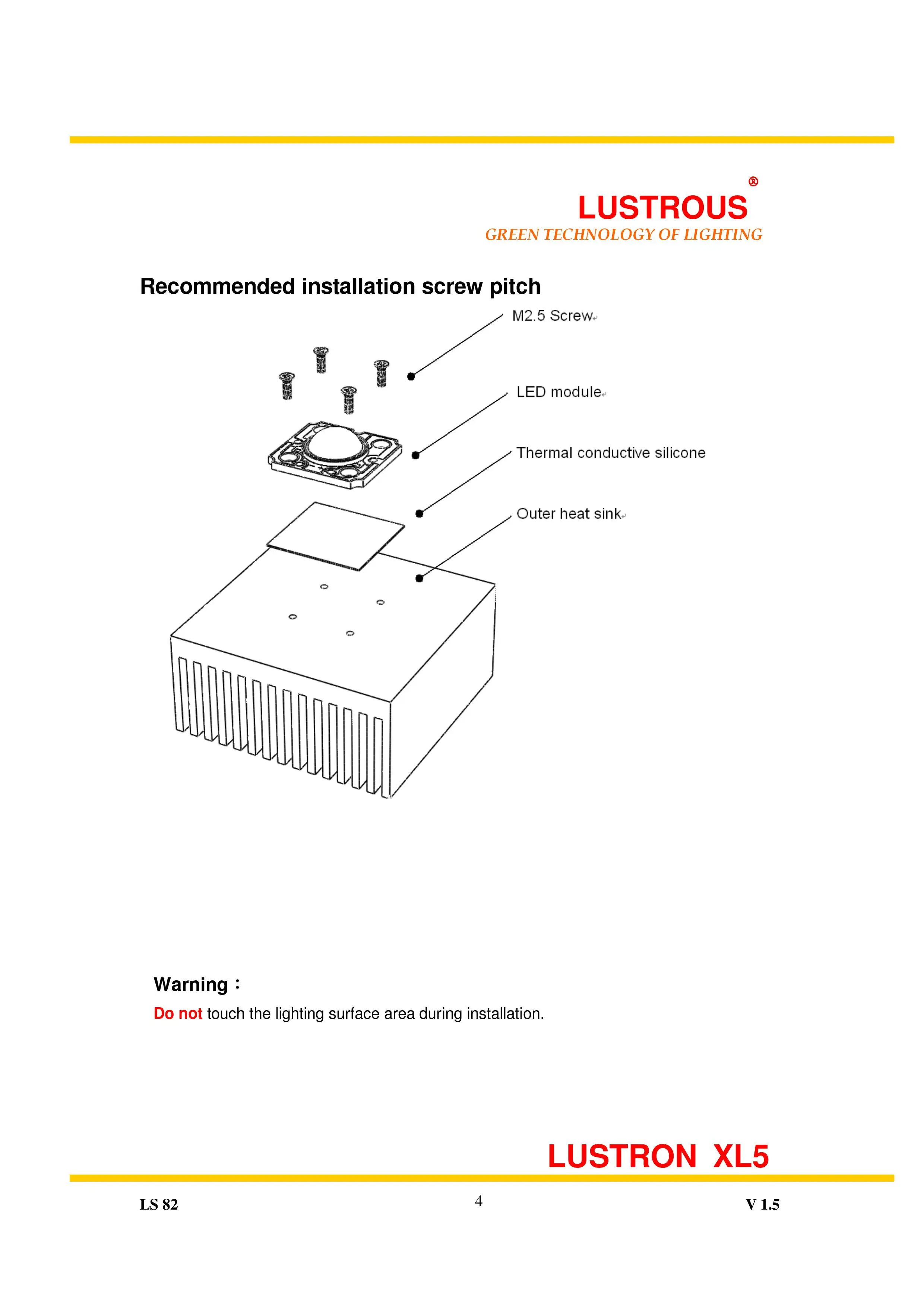 LUSTROUS®
GREEN TECHNOLOGY OF LIGHTING

Recommended installation screw pitch

M2.5 Screw

LED module

Thermal conductive silicone

Outer heat sink

Warning：

Do not touch the lighting surface area during installation.

LUSTRON XL5

LS 82

4

V 1.5